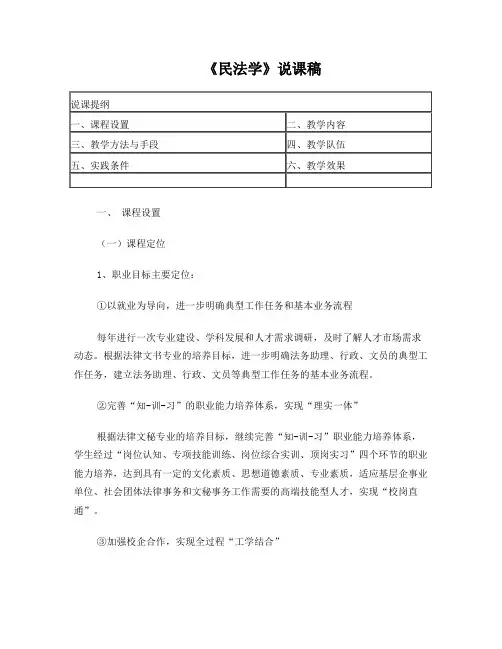 《民法学》说课稿

| 说课提纲 | |
|---|---|
| 一、课程设置 | 二、教学内容 |
| 三、教学方法与手段 | 四、教学队伍 |
| 五、实践条件 | 六、教学效果 |
| | |

一、 课程设置

（一）课程定位

1、职业目标主要定位：

①以就业为导向，进一步明确典型工作任务和基本业务流程

每年进行一次专业建设、学科发展和人才需求调研，及时了解人才市场需求动态。根据法律文书专业的培养目标，进一步明确法务助理、行政、文员的典型工作任务，建立法务助理、行政、文员等典型工作任务的基本业务流程。

②完善“知-训-习”的职业能力培养体系，实现“理实一体”

根据法律文秘专业的培养目标，继续完善“知-训-习”职业能力培养体系，学生经过“岗位认知、专项技能训练、岗位综合实训、顶岗实习”四个环节的职业能力培养，达到具有一定的文化素质、思想道德素质、专业素质，适应基层企事业单位、社会团体法律事务和文秘事务工作需要的高端技能型人才，实现“校岗直通”。

③加强校企合作，实现全过程“工学结合”